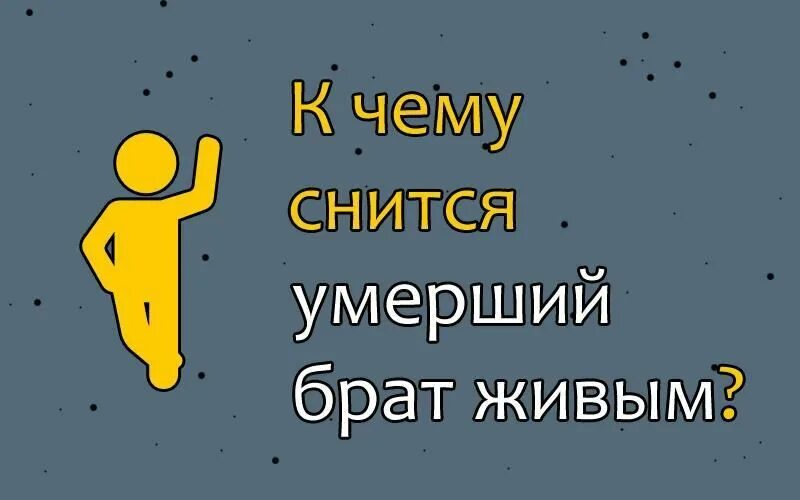 К чему снится умерший брат живым?